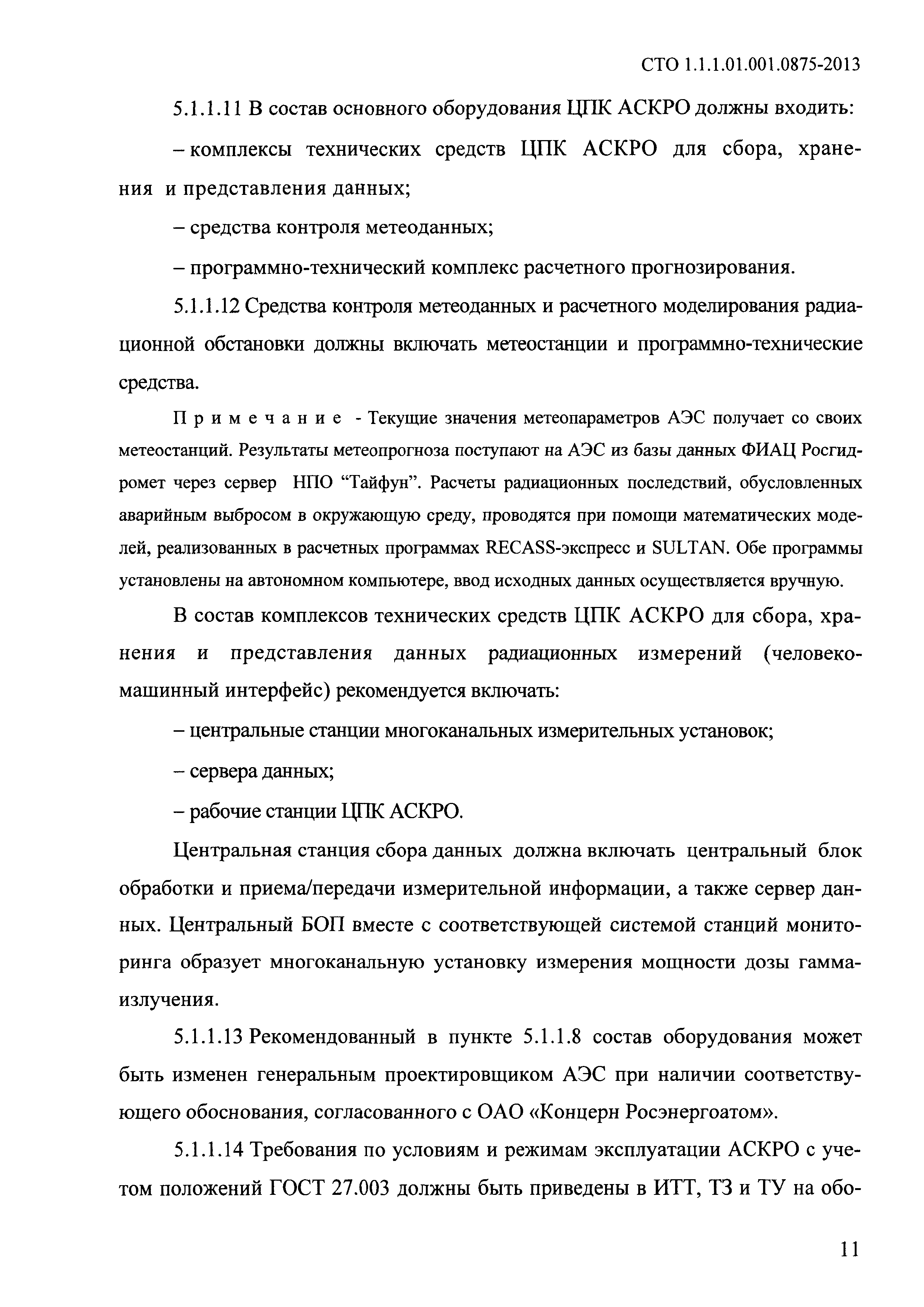 СТО 1.1.1.01.001.0875-2013

5.1.1.11 В состав основного оборудования ЦПК АСКРО должны входить:

– комплексы технических средств ЦПК АСКРО для сбора, хранения и представления данных;

– средства контроля метеоданных;

– программно-технический комплекс расчетного прогнозирования.

5.1.1.12 Средства контроля метеоданных и расчетного моделирования радиационной обстановки должны включать метеостанции и программно-технические средства.

Примечание - Текущие значения метеопараметров АЭС получает со своих метеостанций. Результаты метеопрогноза поступают на АЭС из базы данных ФИАЦ Росгидромет через сервер НПО “Тайфун”. Расчеты радиационных последствий, обусловленных аварийным выбросом в окружающую среду, проводятся при помощи математических моделей, реализованных в расчетных программах RECASS-экспресс и SULTAN. Обе программы установлены на автономном компьютере, ввод исходных данных осуществляется вручную.

В состав комплексов технических средств ЦПК АСКРО для сбора, хранения и представления данных радиационных измерений (человеко-машинный интерфейс) рекомендуется включать:

– центральные станции многоканальных измерительных установок;

– сервера данных;

– рабочие станции ЦПК АСКРО.

Центральная станция сбора данных должна включать центральный блок обработки и приема/передачи измерительной информации, а также сервер данных. Центральный БОП вместе с соответствующей системой станций мониторинга образует многоканальную установку измерения мощности дозы гамма-излучения.

5.1.1.13 Рекомендованный в пункте 5.1.1.8 состав оборудования может быть изменен генеральным проектировщиком АЭС при наличии соответствующего обоснования, согласованного с ОАО «Концерн Росэнергоатом».

5.1.1.14 Требования по условиям и режимам эксплуатации АСКРО с учетом положений ГОСТ 27.003 должны быть приведены в ИТТ, ТЗ и ТУ на обо-

11